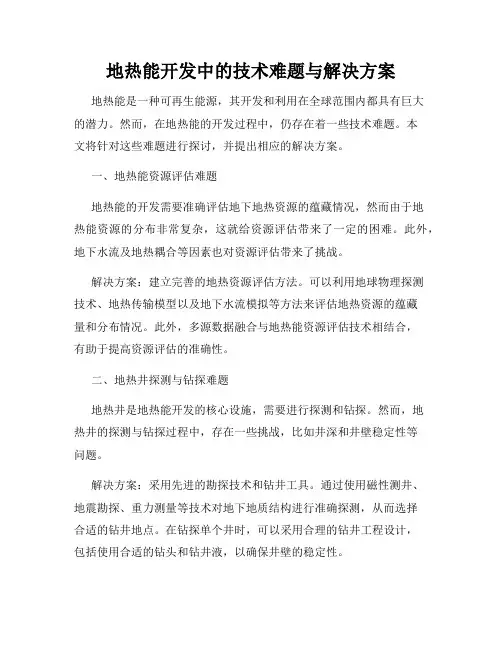 地热能开发中的技术难题与解决方案

地热能是一种可再生能源，其开发和利用在全球范围内都具有巨大的潜力。然而，在地热能的开发过程中，仍存在着一些技术难题。本文将针对这些难题进行探讨，并提出相应的解决方案。

一、地热能资源评估难题

地热能的开发需要准确评估地下地热资源的蕴藏情况，然而由于地热能资源的分布非常复杂，这就给资源评估带来了一定的困难。此外，地下水流及地热耦合等因素也对资源评估带来了挑战。

解决方案：建立完善的地热资源评估方法。可以利用地球物理探测技术、地热传输模型以及地下水流模拟等方法来评估地热资源的蕴藏量和分布情况。此外，多源数据融合与地热能资源评估技术相结合，有助于提高资源评估的准确性。

二、地热井探测与钻探难题

地热井是地热能开发的核心设施，需要进行探测和钻探。然而，地热井的探测与钻探过程中，存在一些挑战，比如井深和井壁稳定性等问题。

解决方案：采用先进的勘探技术和钻井工具。通过使用磁性测井、地震勘探、重力测量等技术对地下地质结构进行准确探测，从而选择合适的钻井地点。在钻探单个井时，可以采用合理的钻井工程设计，包括使用合适的钻头和钻井液，以确保井壁的稳定性。